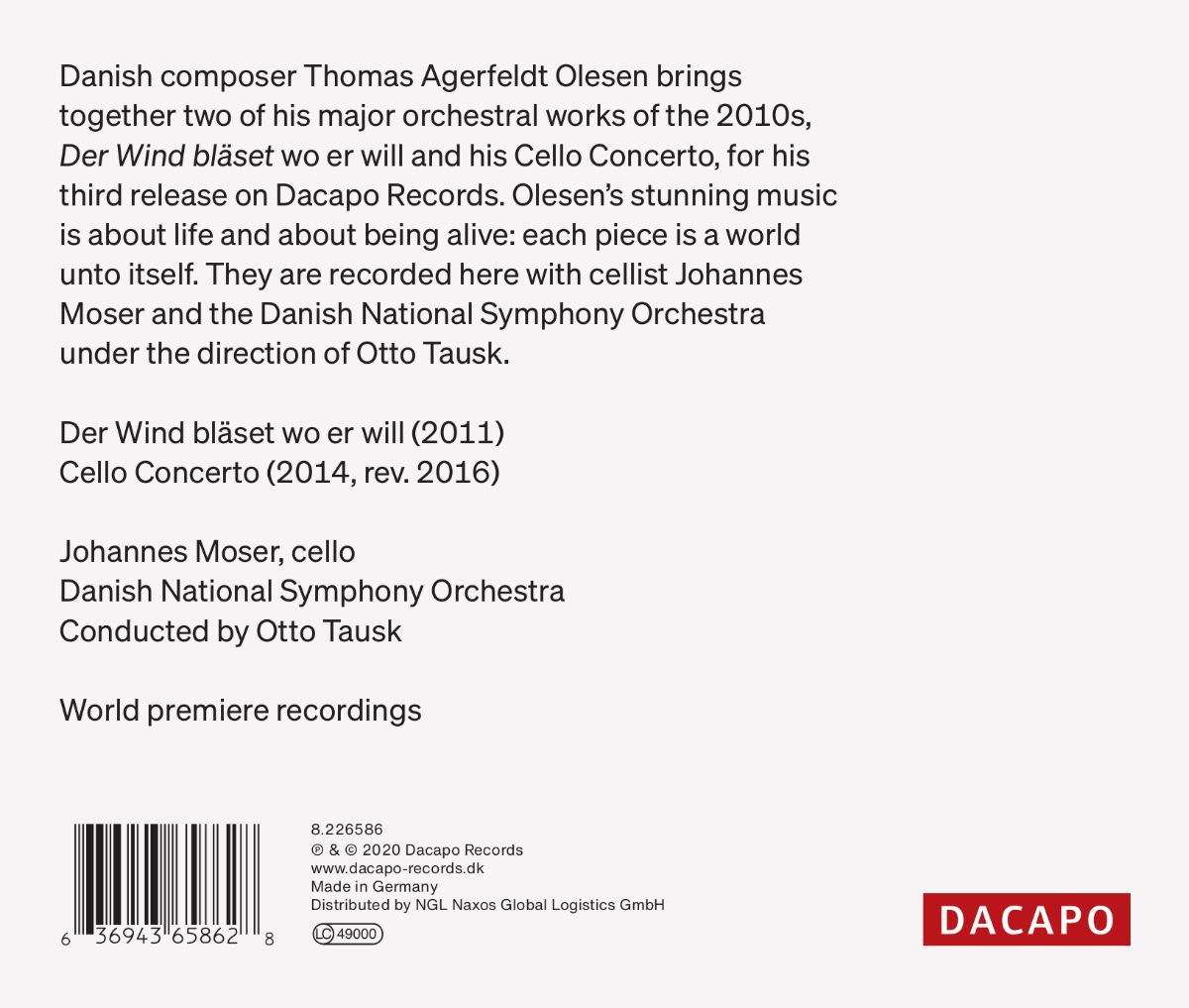 Danish composer Thomas Agerfeldt Olesen brings together two of his major orchestral works of the 2010s, Der Wind bläset wo er will and his Cello Concerto, for his third release on Dacapo Records. Olesen's stunning music is about life and about being alive: each piece is a world unto itself. They are recorded here with cellist Johannes Moser and the Danish National Symphony Orchestra under the direction of Otto Tausk.

Der Wind bläset wo er will (2011)
Cello Concerto (2014, rev. 2016)

Johannes Moser, cello
Danish National Symphony Orchestra
Conducted by Otto Tausk

World premiere recordings

6 36943 65862 8

8.226586
℗ & © 2020 Dacapo Records
www.dacapo-records.dk
Made in Germany
Distributed by NGL Naxos Global Logistics GmbH
LC 49000

DACAPO